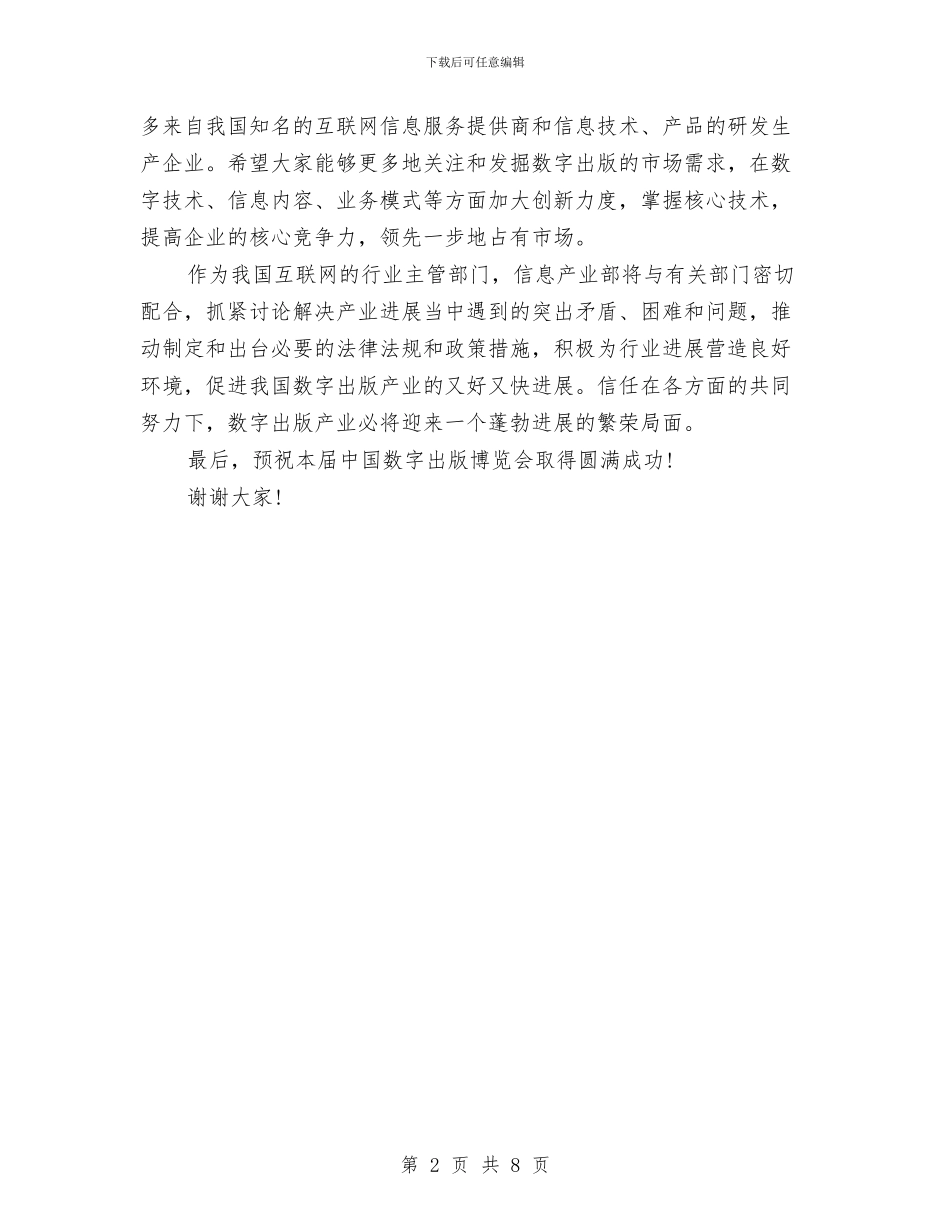 下载后可任意编辑

多来自我国知名的互联网信息服务提供商和信息技术、产品的研发生产企业。希望大家能够更多地关注和发掘数字出版的市场需求，在数字技术、信息内容、业务模式等方面加大创新力度，掌握核心技术，提高企业的核心竞争力，领先一步地占有市场。

作为我国互联网的行业主管部门，信息产业部将与有关部门密切配合，抓紧讨论解决产业进展当中遇到的突出矛盾、困难和问题，推动制定和出台必要的法律法规和政策措施，积极为行业进展营造良好环境，促进我国数字出版产业的又好又快进展。信任在各方面的共同努力下，数字出版产业必将迎来一个蓬勃进展的繁荣局面。

最后，预祝本届中国数字出版博览会取得圆满成功！

谢谢大家！

第 2 页 共 8 页